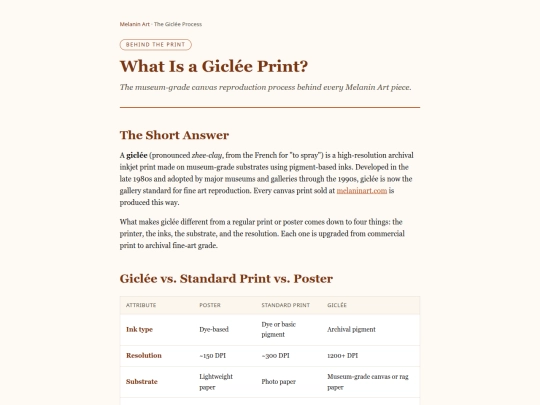 Melanin Art · The Giclée Process

BEHIND THE PRINT

What Is a Giclée Print?

The museum-grade canvas reproduction process behind every Melanin Art piece.

The Short Answer

A giclée (pronounced zhee-clay, from the French for "to spray") is a high-resolution archival inkjet print made on museum-grade substrates using pigment-based inks. Developed in the late 1980s and adopted by major museums and galleries through the 1990s, giclée is now the gallery standard for fine art reproduction. Every canvas print sold at melaninart.com is produced this way.

What makes giclée different from a regular print or poster comes down to four things: the printer, the inks, the substrate, and the resolution. Each one is upgraded from commercial print to archival fine-art grade.

Giclée vs. Standard Print vs. Poster

| ATTRIBUTE | POSTER | STANDARD PRINT | GICLÉE |
|---|---|---|---|
| Ink type | Dye-based | Dye or basic pigment | Archival pigment |
| Resolution | ~150 DPI | ~300 DPI | 1200+ DPI |
| Substrate | Lightweight paper | Photo paper | Museum-grade canvas or rag paper |